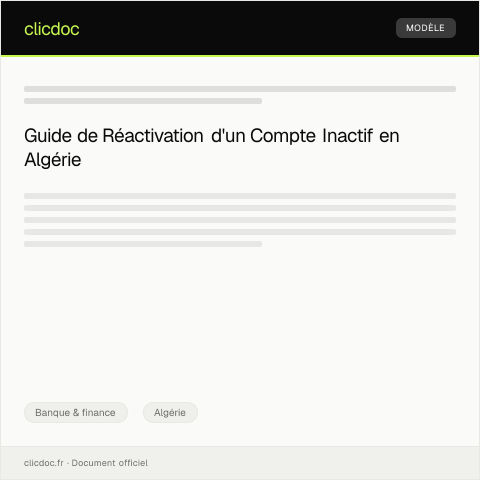 clicdoc

MODÈLE

Guide de Réactivation d'un Compte Inactif en Algérie

Banque & finance

Algérie

clicdoc.fr · Document officiel